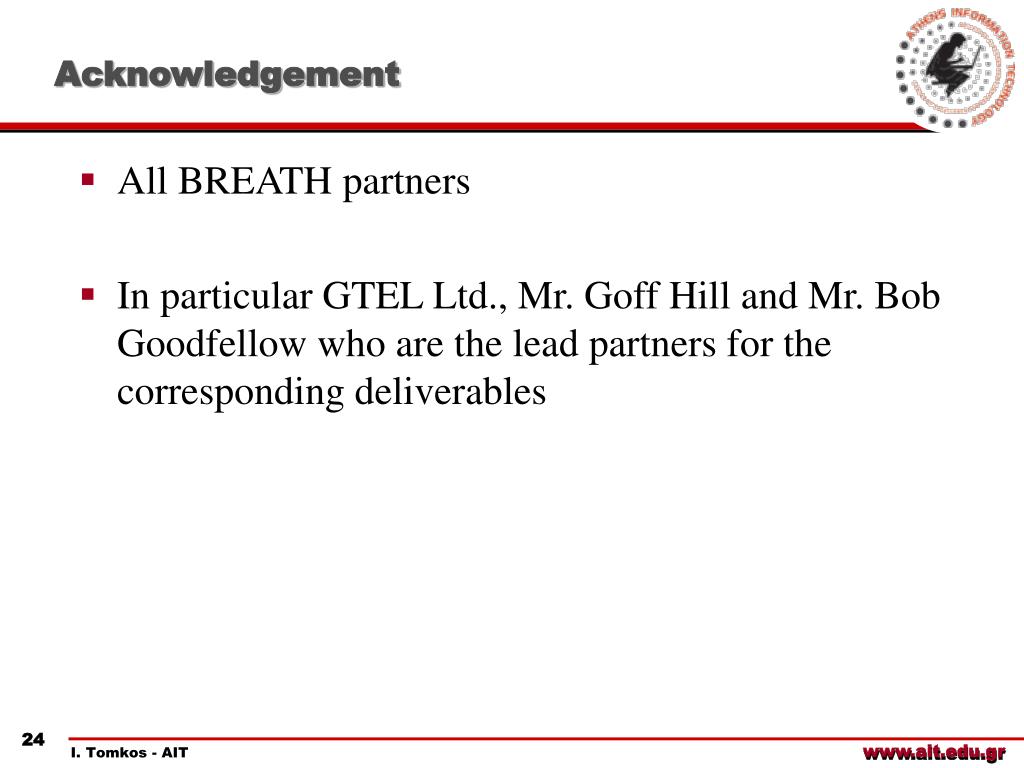 Acknowledgement

ATHENS INFORMATION TECHNOLOGY

▪ All BREATH partners

▪ In particular GTEL Ltd., Mr. Goff Hill and Mr. Bob Goodfellow who are the lead partners for the corresponding deliverables

24

I. Tomkos - AIT

www.ait.edu.gr